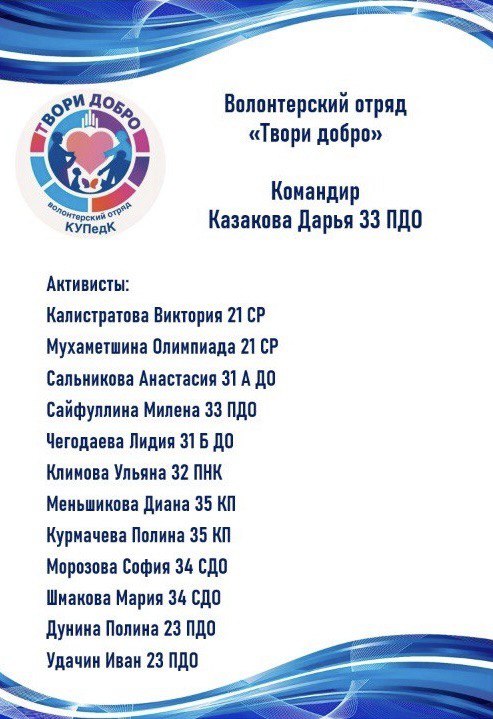 ТВОРИ ДОБРО
волонтерский отряд
КУПедК

Волонтерский отряд
«Твори добро»

Командир
Казакова Дарья 33 ПДО

Активисты:
Калистратова Виктория 21 СР
Мухаметшина Олимпиада 21 СР
Сальникова Анастасия 31 А ДО
Сайфуллина Милена 33 ПДО
Чегодаева Лидия 31 Б ДО
Климова Ульяна 32 ПНК
Меньшикова Диана 35 КП
Курмачева Полина 35 КП
Морозова София 34 СДО
Шмакова Мария 34 СДО
Дунина Полина 23 ПДО
Удачин Иван 23 ПДО